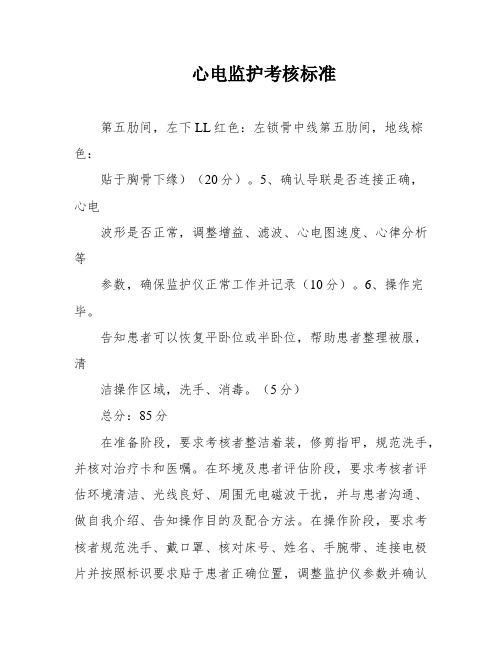 心电监护考核标准

第五肋间，左下LL红色：左锁骨中线第五肋间，地线棕色：

贴于胸骨下缘）（20分）。5、确认导联是否连接正确，心电

波形是否正常，调整增益、滤波、心电图速度、心律分析等

参数，确保监护仪正常工作并记录（10分）。6、操作完毕。

告知患者可以恢复平卧位或半卧位，帮助患者整理被服，清

洁操作区域，洗手、消毒。（5分）

总分：85分

在准备阶段，要求考核者整洁着装，修剪指甲，规范洗手，并核对治疗卡和医嘱。在环境及患者评估阶段，要求考核者评估环境清洁、光线良好、周围无电磁波干扰，并与患者沟通、做自我介绍、告知操作目的及配合方法。在操作阶段，要求考核者规范洗手、戴口罩、核对床号、姓名、手腕带、连接电极片并按照标识要求贴于患者正确位置，调整监护仪参数并确认